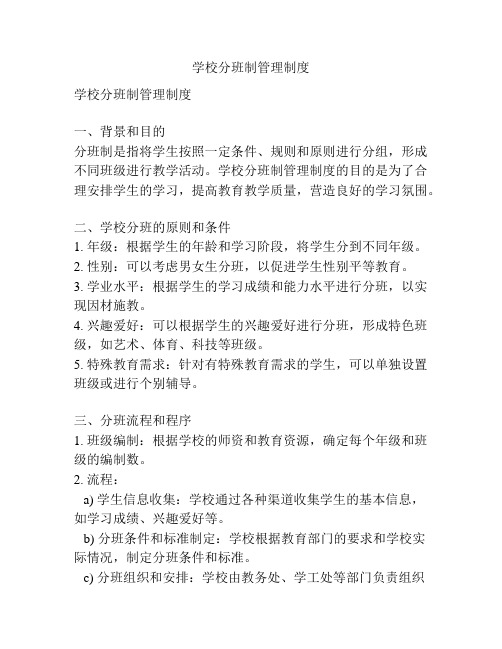 学校分班制管理制度

学校分班制管理制度

一、背景和目的
分班制是指将学生按照一定条件、规则和原则进行分组，形成不同班级进行教学活动。学校分班制管理制度的目的是为了合理安排学生的学习，提高教育教学质量，营造良好的学习氛围。

二、学校分班的原则和条件
1. 年级：根据学生的年龄和学习阶段，将学生分到不同年级。
2. 性别：可以考虑男女生分班，以促进学生性别平等教育。
3. 学业水平：根据学生的学习成绩和能力水平进行分班，以实现因材施教。
4. 兴趣爱好：可以根据学生的兴趣爱好进行分班，形成特色班级，如艺术、体育、科技等班级。
5. 特殊教育需求：针对有特殊教育需求的学生，可以单独设置班级或进行个别辅导。

三、分班流程和程序
1. 班级编制：根据学校的师资和教育资源，确定每个年级和班级的编制数。
2. 流程：
a) 学生信息收集：学校通过各种渠道收集学生的基本信息，如学习成绩、兴趣爱好等。
b) 分班条件和标准制定：学校根据教育部门的要求和学校实际情况，制定分班条件和标准。
c) 分班组织和安排：学校由教务处、学工处等部门负责组织